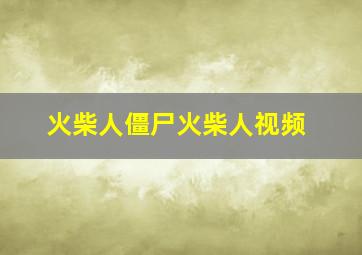 火柴人僵尸火柴人视频